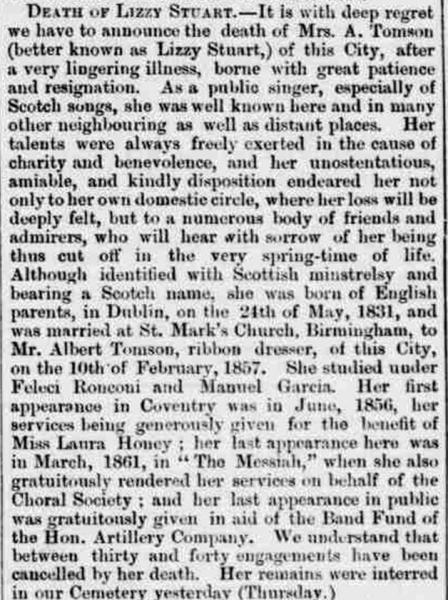 DEATH OF LIZZY STUART.—It is with deep regret we have to announce the death of Mrs. A. Tomson (better known as Lizzy Stuart,) of this City, after a very lingering illness, borne with great patience and resignation. As a public singer, especially of Scotch songs, she was well known here and in many other neighbouring as well as distant places. Her talents were always freely exerted in the cause of charity and benevolence, and her unostentatious, amiable, and kindly disposition endeared her not only to her own domestic circle, where her loss will be deeply felt, but to a numerous body of friends and admirers, who will hear with sorrow of her being thus cut off in the very spring-time of life. Although identified with Scottish minstrelsy and bearing a Scotch name, she was born of English parents, in Dublin, on the 24th of May, 1831, and was married at St. Mark's Church, Birmingham, to Mr. Albert Tomson, ribbon dresser, of this City, on the 10th of February, 1857. She studied under Feleci Ronconi and Manuel Garcia. Her first appearance in Coventry was in June, 1856, her services being generously given for the benefit of Miss Laura Honey; her last appearance here was in March, 1861, in "The Messiah," when she also gratuitously rendered her services on behalf of the Choral Society; and her last appearance in public was gratuitously given in aid of the Band Fund of the Hon. Artillery Company. We understand that between thirty and forty engagements have been cancelled by her death. Her remains were interred in our Cemetery yesterday (Thursday.)